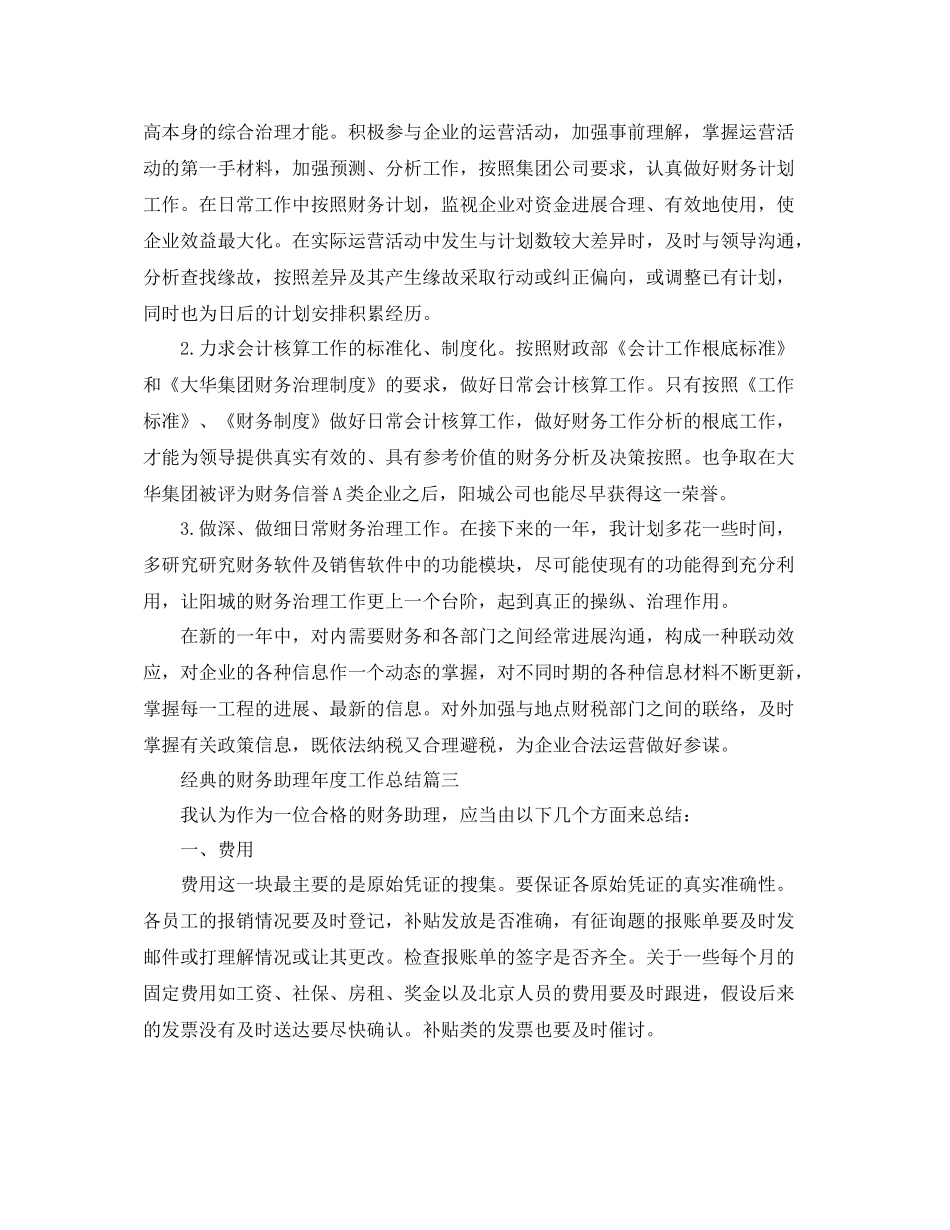 高本身的综合治理才能。积极参与企业的运营活动，加强事前理解，掌握运营活动的第一手材料，加强预测、分析工作，按照集团公司要求，认真做好财务计划工作。在日常工作中按照财务计划，监视企业对资金进展合理、有效地使用，使企业效益最大化。在实际运营活动中发生与计划数较大差异时，及时与领导沟通，分析查找缘故，按照差异及其产生缘故采取行动或纠正偏向，或调整已有计划，同时也为日后的计划安排积累经历。

2.力求会计核算工作的标准化、制度化。按照财政部《会计工作根底标准》和《大华集团财务治理制度》的要求，做好日常会计核算工作。只有按照《工作标准》、《财务制度》做好日常会计核算工作，做好财务工作分析的根底工作，才能为领导提供真实有效的、具有参考价值的财务分析及决策按照。也争取在大华集团被评为财务信誉A类企业之后，阳城公司也能尽早获得这一荣誉。

3.做深、做细日常财务治理工作。在接下来的一年，我计划多花一些时间，多研究研究财务软件及销售软件中的功能模块，尽可能使现有的功能得到充分利用，让阳城的财务治理工作更上一个台阶，起到真正的操纵、治理作用。

在新的一年中，对内需要财务和各部门之间经常进展沟通，构成一种联动效应，对企业的各种信息作一个动态的掌握，对不同时期的各种信息材料不断更新，掌握每一工程的进展、最新的信息。对外加强与地点财税部门之间的联络，及时掌握有关政策信息，既依法纳税又合理避税，为企业合法运营做好参谋。

经典的财务助理年度工作总结篇三

我认为作为一位合格的财务助理，应当由以下几个方面来总结：

一、费用

费用这一块最主要的是原始凭证的搜集。要保证各原始凭证的真实准确性。各员工的报销情况要及时登记，补贴发放是否准确，有征询题的报账单要及时发邮件或打理解情况或让其更改。检查报账单的签字是否齐全。关于一些每个月的固定费用如工资、社保、房租、奖金以及北京人员的费用要及时跟进，假设后来的发票没有及时送达要尽快确认。补贴类的发票也要及时催讨。